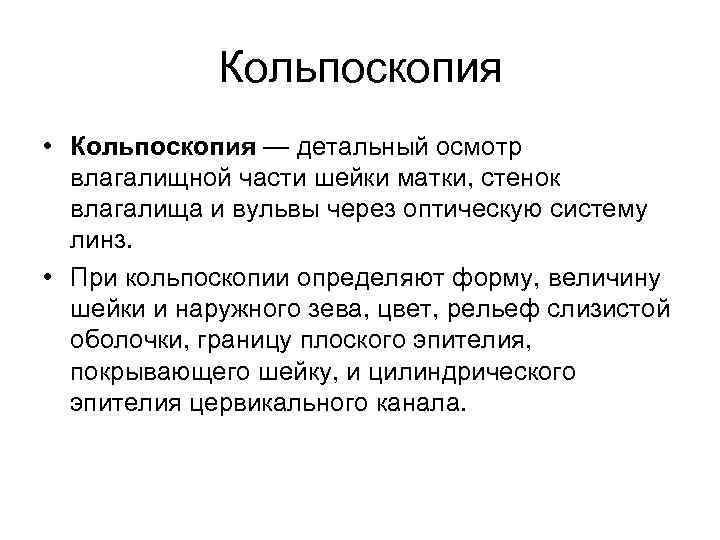 Кольпоскопия

• Кольпоскопия — детальный осмотр влагалищной части шейки матки, стенок влагалища и вульвы через оптическую систему линз.

• При кольпоскопии определяют форму, величину шейки и наружного зева, цвет, рельеф слизистой оболочки, границу плоского эпителия, покрывающего шейку, и цилиндрического эпителия цервикального канала.